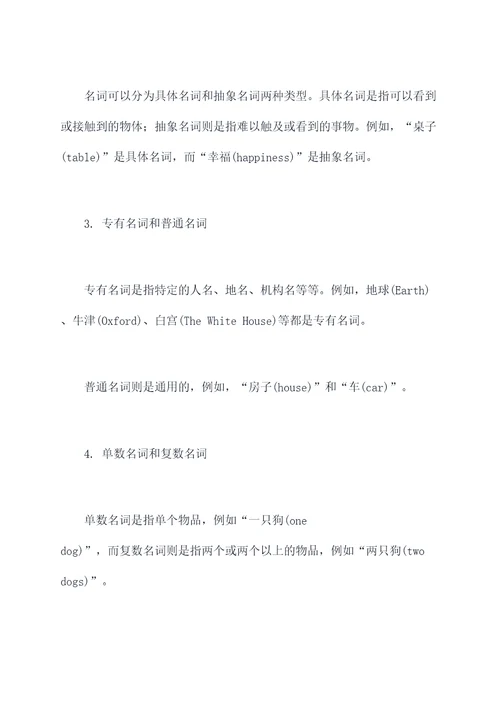 名词可以分为具体名词和抽象名词两种类型。具体名词是指可以看到或接触到的物体；抽象名词则是指难以触及或看到的事物。例如，“桌子(table)”是具体名词，而“幸福(happiness)”是抽象名词。

3. 专有名词和普通名词

专有名词是指特定的人名、地名、机构名等等。例如，地球(Earth)、牛津(Oxford)、白宫(The White House)等都是专有名词。

普通名词则是通用的，例如，“房子(house)”和“车(car)”。

4. 单数名词和复数名词

单数名词是指单个物品，例如“一只狗(one dog)”，而复数名词则是指两个或两个以上的物品，例如“两只狗(two dogs)”。